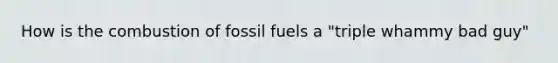 How is the combustion of fossil fuels a "triple whammy bad guy"